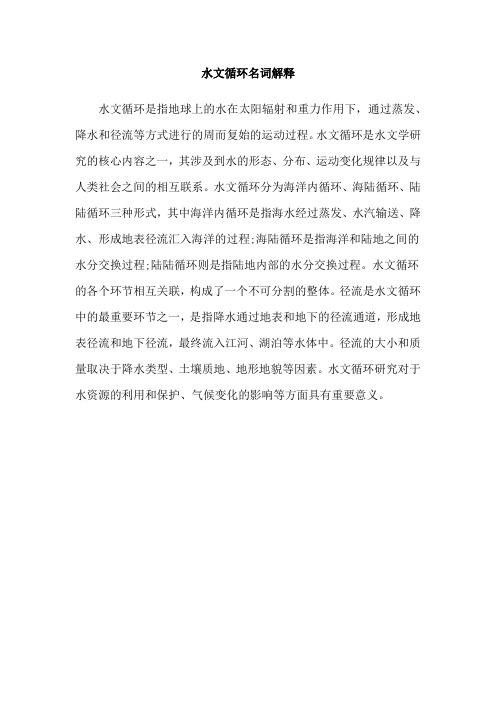 水文循环名词解释

水文循环是指地球上的水在太阳辐射和重力作用下，通过蒸发、降水和径流等方式进行的周而复始的运动过程。水文循环是水文学研究的核心内容之一，其涉及到水的形态、分布、运动变化规律以及与人类社会之间的相互联系。水文循环分为海洋内循环、海陆循环、陆陆循环三种形式，其中海洋内循环是指海水经过蒸发、水汽输送、降水、形成地表径流汇入海洋的过程;海陆循环是指海洋和陆地之间的水分交换过程;陆陆循环则是指陆地内部的水分交换过程。水文循环的各个环节相互关联，构成了一个不可分割的整体。径流是水文循环中的最重要环节之一，是指降水通过地表和地下的径流通道，形成地表径流和地下径流，最终流入江河、湖泊等水体中。径流的大小和质量取决于降水类型、土壤质地、地形地貌等因素。水文循环研究对于水资源的利用和保护、气候变化的影响等方面具有重要意义。